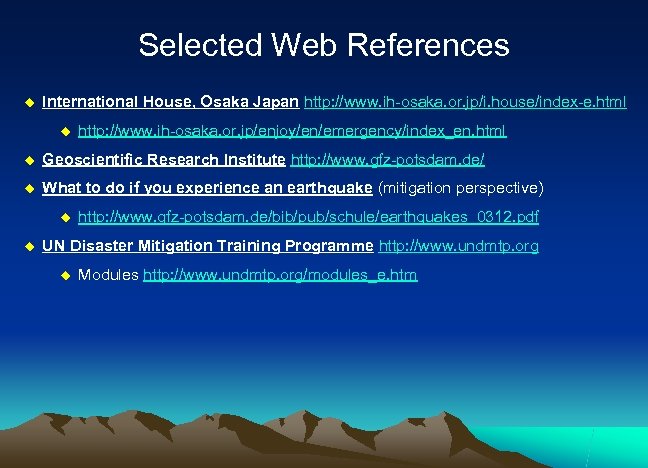 Selected Web References

International House, Osaka Japan http://www.ih-osaka.or.jp/i.house/index-e.html

http://www.ih-osaka.or.jp/enjoy/en/emergency/index_en.html

Geoscientific Research Institute http://www.gfz-potsdam.de/

What to do if you experience an earthquake (mitigation perspective)

http://www.gfz-potsdam.de/bib/pub/schule/earthquakes_0312.pdf

UN Disaster Mitigation Training Programme http://www.undmtp.org

Modules http://www.undmtp.org/modules_e.htm